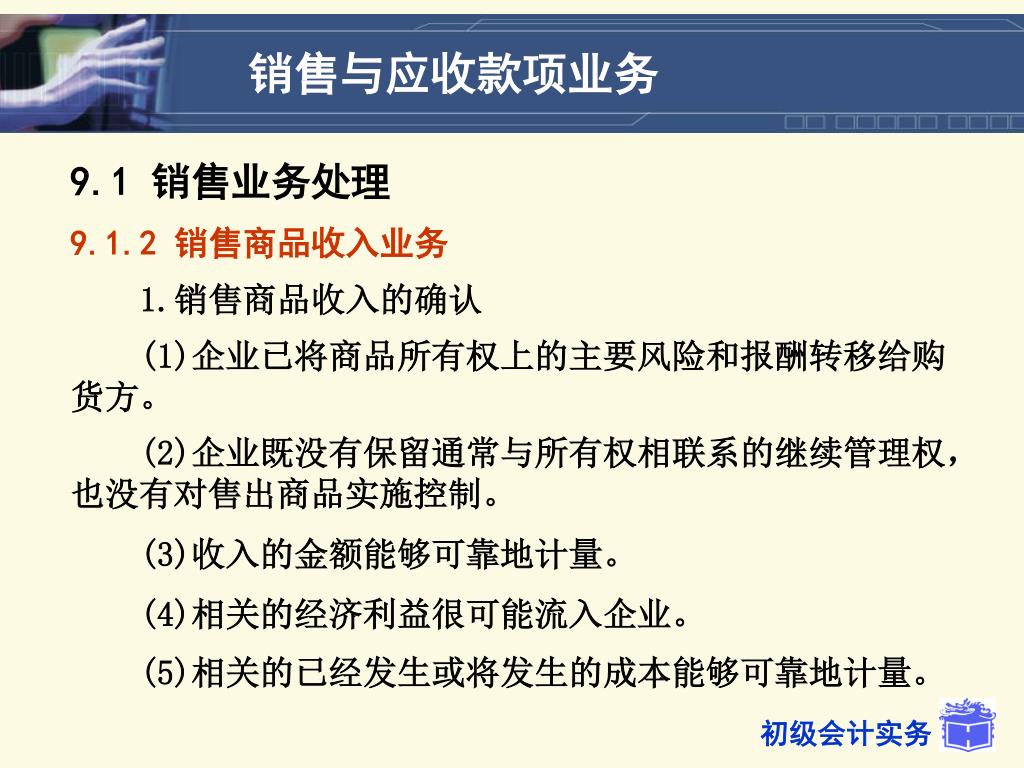 销售与应收款项业务

9.1 销售业务处理

9.1.2 销售商品收入业务

1.销售商品收入的确认

(1)企业已将商品所有权上的主要风险和报酬转移给购货方。

(2)企业既没有保留通常与所有权相联系的继续管理权，也没有对售出商品实施控制。

(3)收入的金额能够可靠地计量。

(4)相关的经济利益很可能流入企业。

(5)相关的已经发生或将发生的成本能够可靠地计量。

初级会计实务